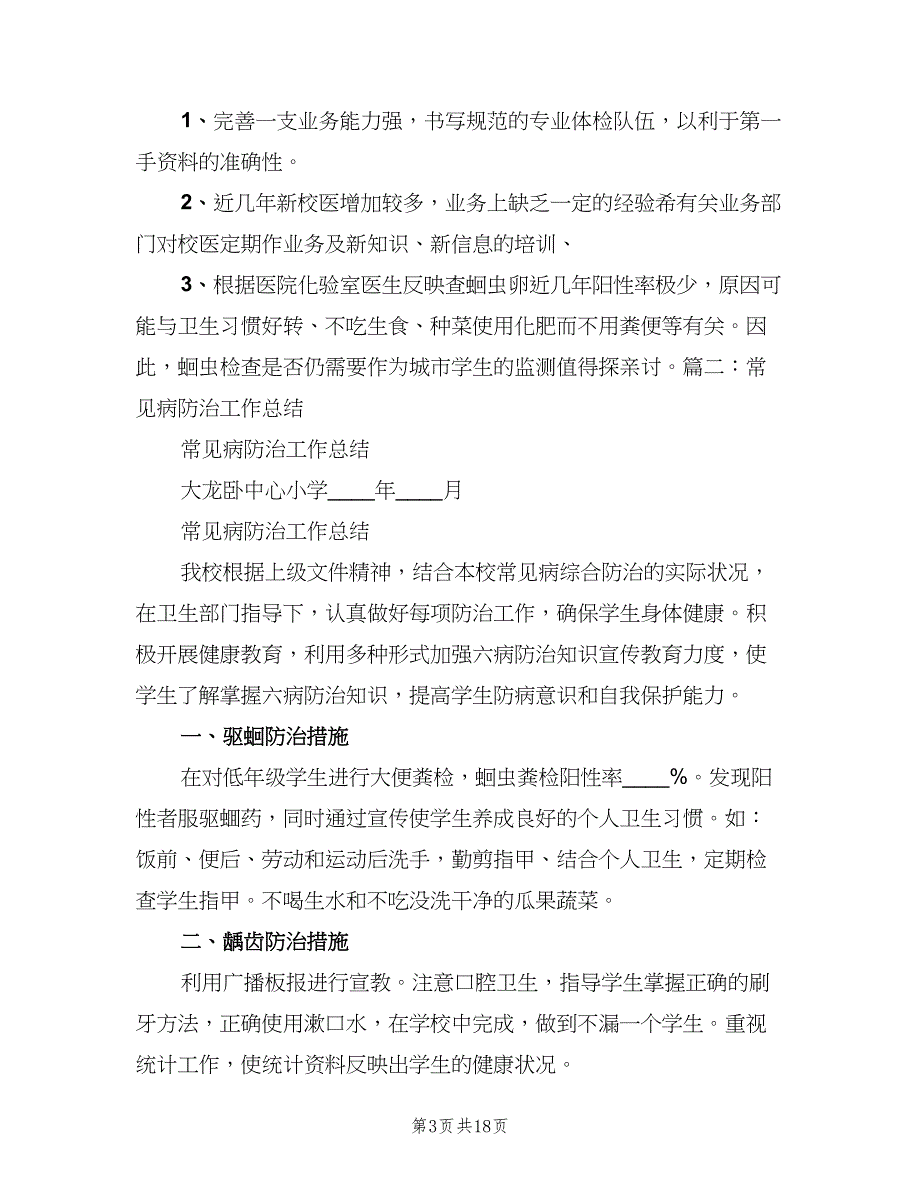 1、完善一支业务能力强，书写规范的专业体检队伍，以利于第一手资料的准确性。

2、近几年新校医增加较多，业务上缺乏一定的经验希有关业务部门对校医定期作业务及新知识、新信息的培训、

3、根据医院化验室医生反映查蛔虫卵近几年阳性率极少，原因可能与卫生习惯好转、不吃生食、种菜使用化肥而不用粪便等有关。因此，蛔虫检查是否仍需要作为城市学生的监测值得探亲讨。篇二：常见病防治工作总结

常见病防治工作总结

大龙卧中心小学____年____月

常见病防治工作总结

我校根据上级文件精神，结合本校常见病综合防治的实际状况，在卫生部门指导下，认真做好每项防治工作，确保学生身体健康。积极开展健康教育，利用多种形式加强六病防治知识宣传教育力度，使学生了解掌握六病防治知识，提高学生防病意识和自我保护能力。

一、驱蛔防治措施

在对低年级学生进行大便粪检，蛔虫粪检阳性率____%。发现阳性者服驱蛔药，同时通过宣传使学生养成良好的个人卫生习惯。如：饭前、便后、劳动和运动后洗手，勤剪指甲、结合个人卫生，定期检查学生指甲。不喝生水和不吃没洗干净的瓜果蔬菜。

二、龋齿防治措施

利用广播板报进行宣教。注意口腔卫生，指导学生掌握正确的刷牙方法，正确使用漱口水，在学校中完成，做到不漏一个学生。重视统计工作，使统计资料反映出学生的健康状况。

第3页 共18页